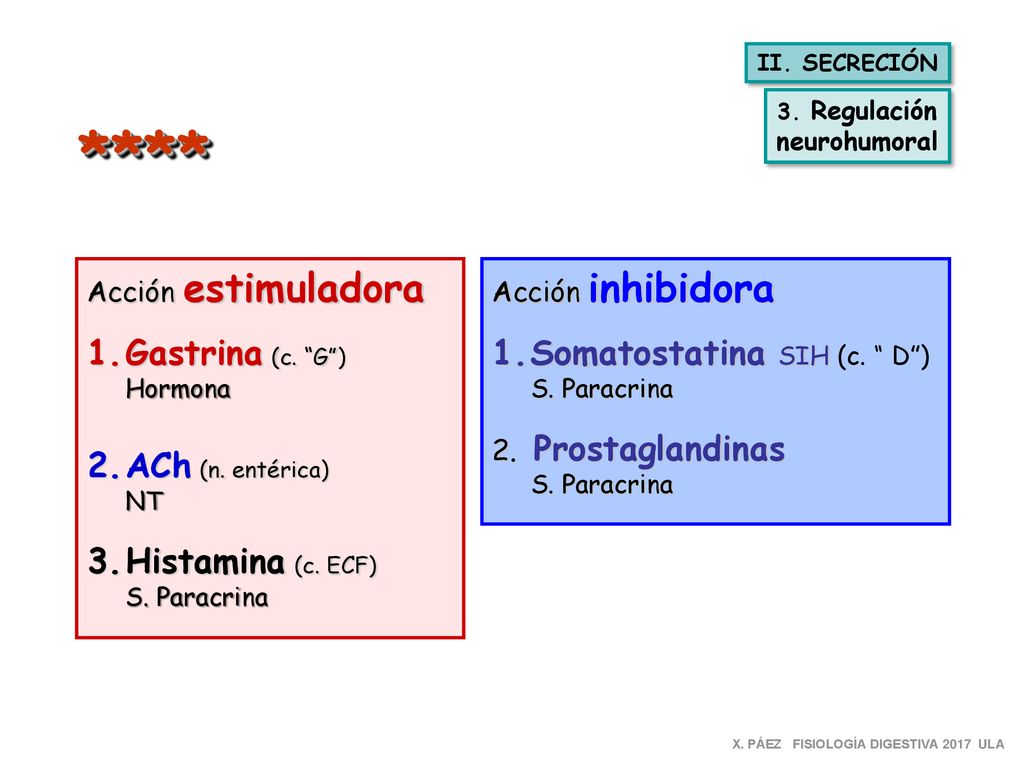 II. SECRECIÓN

3. Regulación neurohumoral

****

Acción estimuladora

1. Gastrina (c. “G”)
Hormona

2. ACh (n. entérica)
NT

3. Histamina (c. ECF)
S. Paracrina

Acción inhibidora

1. Somatostatina SIH (c. “ D”)
S. Paracrina

2. Prostaglandinas
S. Paracrina

X. PÁEZ FISIOLOGÍA DIGESTIVA 2017 ULA